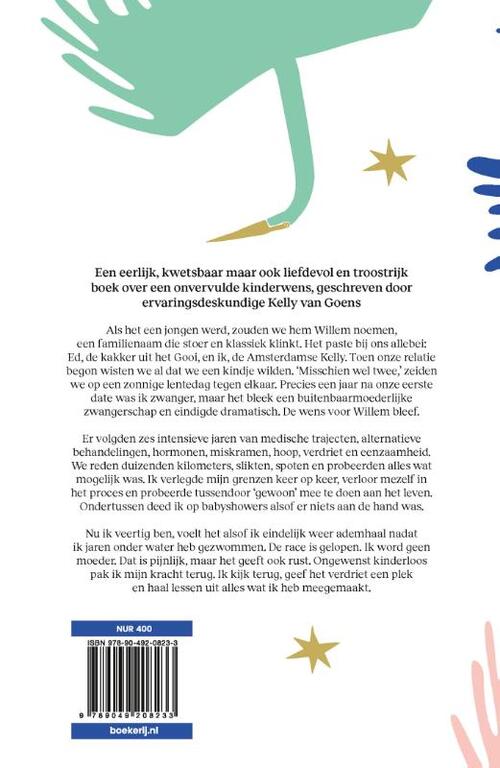 Een eerlijk, kwetsbaar maar ook liefdevol en troostrijk boek over een onvervulde kinderwens, geschreven door ervaringsdeskundige Kelly van Goens

Als het een jongen werd, zouden we hem Willem noemen, een familienaam die stoer en klassiek klinkt. Het paste bij ons allebei: Ed, de kakker uit het Gooi, en ik, de Amsterdamse Kelly. Toen onze relatie begon wisten we al dat we een kindje wilden. 'Misschien wel twee,' zeiden we op een zonnige lentedag tegen elkaar. Precies een jaar na onze eerste date was ik zwanger, maar het bleek een buitenbaarmoederlijke zwangerschap en eindigde dramatisch. De wens voor Willem bleef.

Er volgden zes intensieve jaren van medische trajecten, alternatieve behandelingen, hormonen, miskramen, hoop, verdriet en eenzaamheid. We reden duizenden kilometers, slikten, spoten en probeerden alles wat mogelijk was. Ik verlegde mijn grenzen keer op keer, verloor mezelf in het proces en probeerde tussendoor 'gewoon' mee te doen aan het leven. Ondertussen deed ik op babyshowers alsof er niets aan de hand was.

Nu ik veertig ben, voelt het alsof ik eindelijk weer ademhaal nadat ik jaren onder water heb gezwommen. De race is gelopen. Ik word geen moeder. Dat is pijnlijk, maar het geeft ook rust. Ongewenst kinderloos pak ik mijn kracht terug. Ik kijk terug, geef het verdriet een plek en haal lessen uit alles wat ik heb meegemaakt.

NUR 400

ISBN 978-90-492-0823-3

9 789049 208233

boekerij.nl